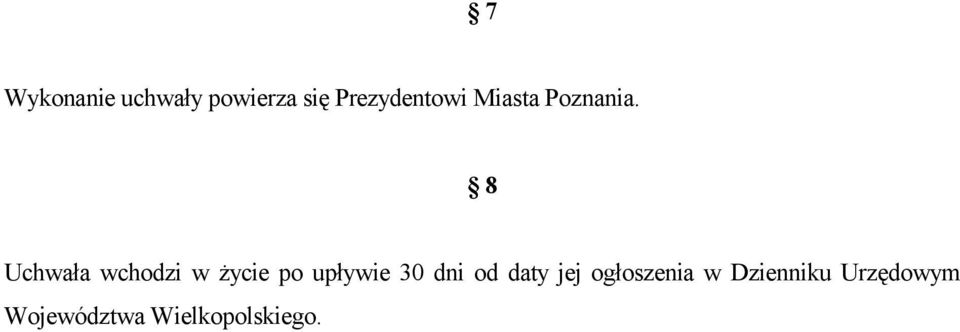 § 7

Wykonanie uchwały powierza się Prezydentowi Miasta Poznania.

§ 8

Uchwała wchodzi w życie po upływie 30 dni od daty jej ogłoszenia w Dzienniku Urzędowym Województwa Wielkopolskiego.